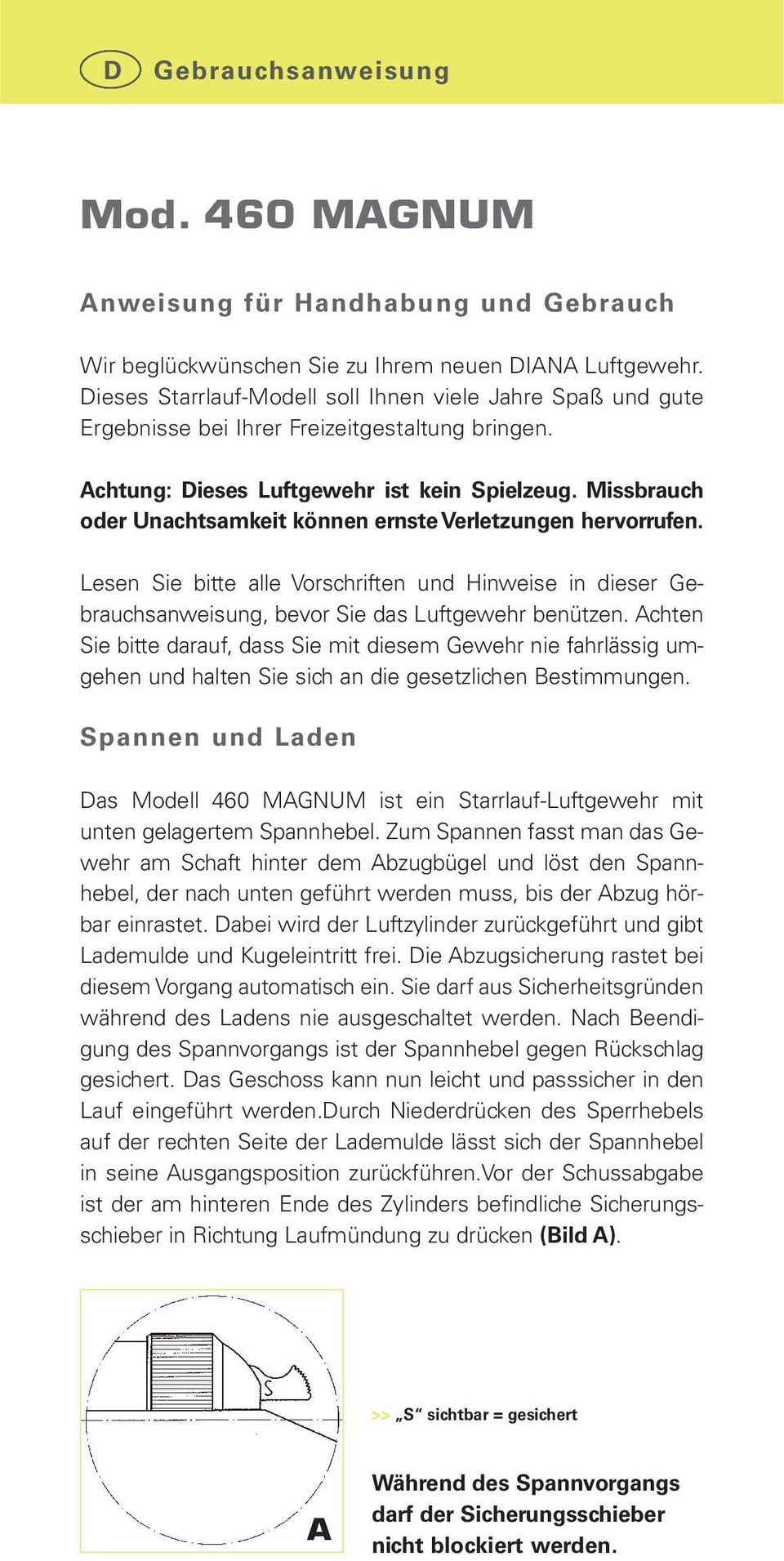 D Gebrauchsanweisung

Mod. 460 MAGNUM

Anweisung für Handhabung und Gebrauch

Wir beglückwünschen Sie zu Ihrem neuen DIANA Luftgewehr. Dieses Starrlauf-Modell soll Ihnen viele Jahre Spaß und gute Ergebnisse bei Ihrer Freizeitgestaltung bringen.

Achtung: Dieses Luftgewehr ist kein Spielzeug. Missbrauch oder Unachtsamkeit können ernste Verletzungen hervorrufen.

Lesen Sie bitte alle Vorschriften und Hinweise in dieser Gebrauchsanweisung, bevor Sie das Luftgewehr benützen. Achten Sie bitte darauf, dass Sie mit diesem Gewehr nie fahrlässig umgehen und halten Sie sich an die gesetzlichen Bestimmungen.

Spannen und Laden

Das Modell 460 MAGNUM ist ein Starrlauf-Luftgewehr mit unten gelagertem Spannhebel. Zum Spannen fasst man das Gewehr am Schaft hinter dem Abzugbügel und löst den Spannhebel, der nach unten geführt werden muss, bis der Abzug hörbar einrastet. Dabei wird der Luftzylinder zurückgeführt und gibt Lademulde und Kugeleintritt frei. Die Abzugsicherung rastet bei diesem Vorgang automatisch ein. Sie darf aus Sicherheitsgründen während des Ladens nie ausgeschaltet werden. Nach Beendigung des Spannvorgangs ist der Spannhebel gegen Rückschlag gesichert. Das Geschoss kann nun leicht und passsicher in den Lauf eingeführt werden.Durch Niederdrücken des Sperrhebels auf der rechten Seite der Lademulde lässt sich der Spannhebel in seine Ausgangsposition zurückführen.Vor der Schussabgabe ist der am hinteren Ende des Zylinders befindliche Sicherungsschieber in Richtung Laufmündung zu drücken (Bild A).

S

A

>> „S“ sichtbar = gesichert

Während des Spannvorgangs darf der Sicherungsschieber nicht blockiert werden.